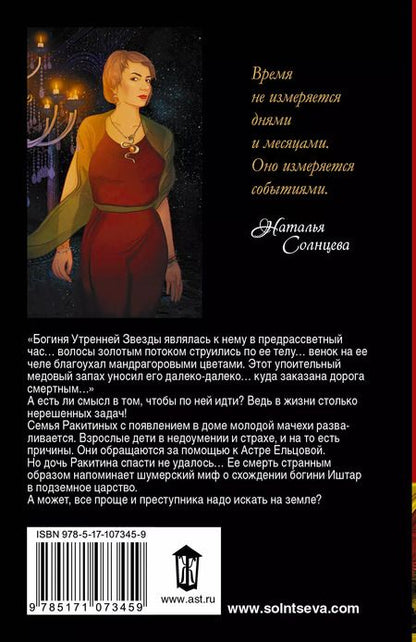 Время не измеряется днями и месяцами. Оно измеряется событиями.

Наталья Солнцева

«Богиня Утренней Звезды являлась к нему в предрассветный час… волосы золотым потоком струились по ее телу… венок на ее челе благоухал мандрагоровыми цветами. Этот упоительный медовый запах уносил его далеко-далеко… куда заказана дорога смертным…»
А есть ли смысл в том, чтобы по ней идти? Ведь в жизни столько нерешенных задач!
Семья Ракитиных с появлением в доме молодой мачехи разваливается. Взрослые дети в недоумении и страхе, и на то есть причины. Они обращаются за помощью к Астре Ельцовой.
Но дочь Ракитина спасти не удалось… Ее смерть странным образом напоминает шумерский миф о схождении богини Иштар в подземное царство.
А может, все проще и преступника надо искать на земле?

ISBN 978-5-17-107345-9

9 785171 073459

Ж

www.ast.ru

www.solntseva.com